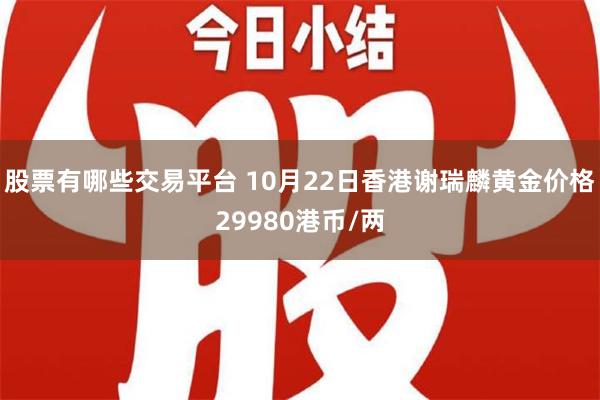 今日小结

股

股票有哪些交易平台 10月22日香港谢瑞麟黄金价格29980港币/两